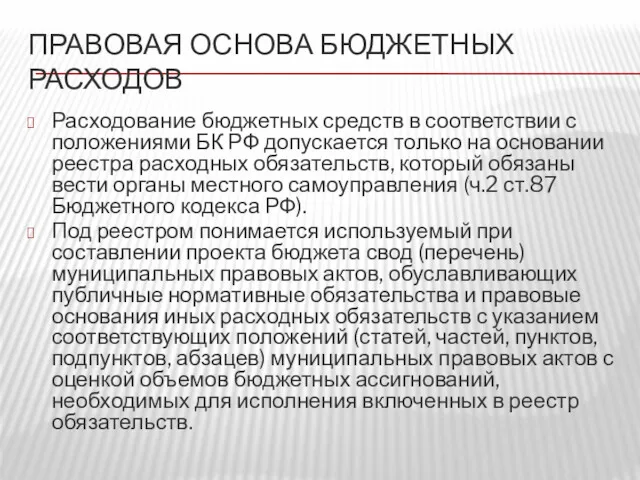 ПРАВОВАЯ ОСНОВА БЮДЖЕТНЫХ РАСХОДОВ

Расходование бюджетных средств в соответствии с положениями БК РФ допускается только на основании реестра расходных обязательств, который обязаны вести органы местного самоуправления (ч.2 ст.87 Бюджетного кодекса РФ).

Под реестром понимается используемый при составлении проекта бюджета свод (перечень) муниципальных правовых актов, обуславливающих публичные нормативные обязательства и правовые основания иных расходных обязательств с указанием соответствующих положений (статей, частей, пунктов, подпунктов, абзацев) муниципальных правовых актов с оценкой объемов бюджетных ассигнований, необходимых для исполнения включенных в реестр обязательств.